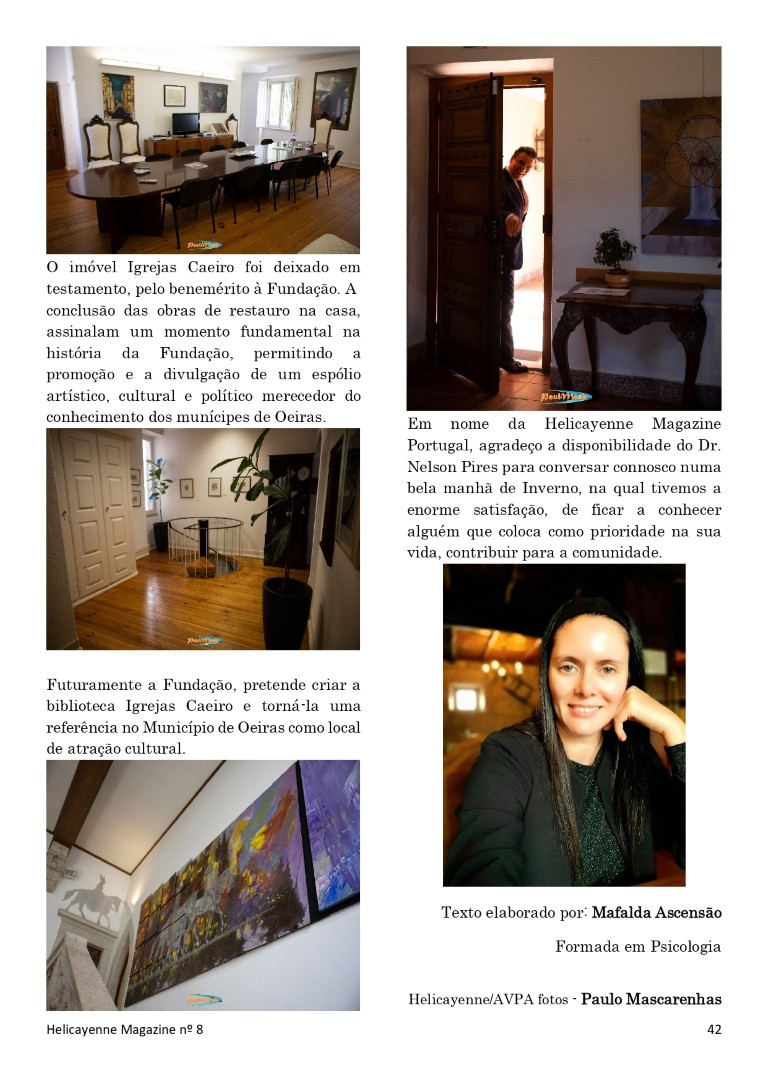 O imóvel Igrejas Caeiro foi deixado em testamento, pelo benemérito à Fundação. A conclusão das obras de restauro na casa, assinalam um momento fundamental na história da Fundação, permitindo a promoção e a divulgação de um espólio artístico, cultural e político merecedor do conhecimento dos munícipes de Oeiras.

Futuramente a Fundação, pretende criar a biblioteca Igrejas Caeiro e torná-la uma referência no Município de Oeiras como local de atração cultural.

Em nome da Helicayenne Magazine Portugal, agradeço a disponibilidade do Dr. Nelson Pires para conversar connosco numa bela manhã de Inverno, na qual tivemos a enorme satisfação, de ficar a conhecer alguém que coloca como prioridade na sua vida, contribuir para a comunidade.

Texto elaborado por: Mafalda Ascensão

Formada em Psicologia

Helicayenne/AVPA fotos - Paulo Mascarenhas

Helicayenne Magazine nº 8

42